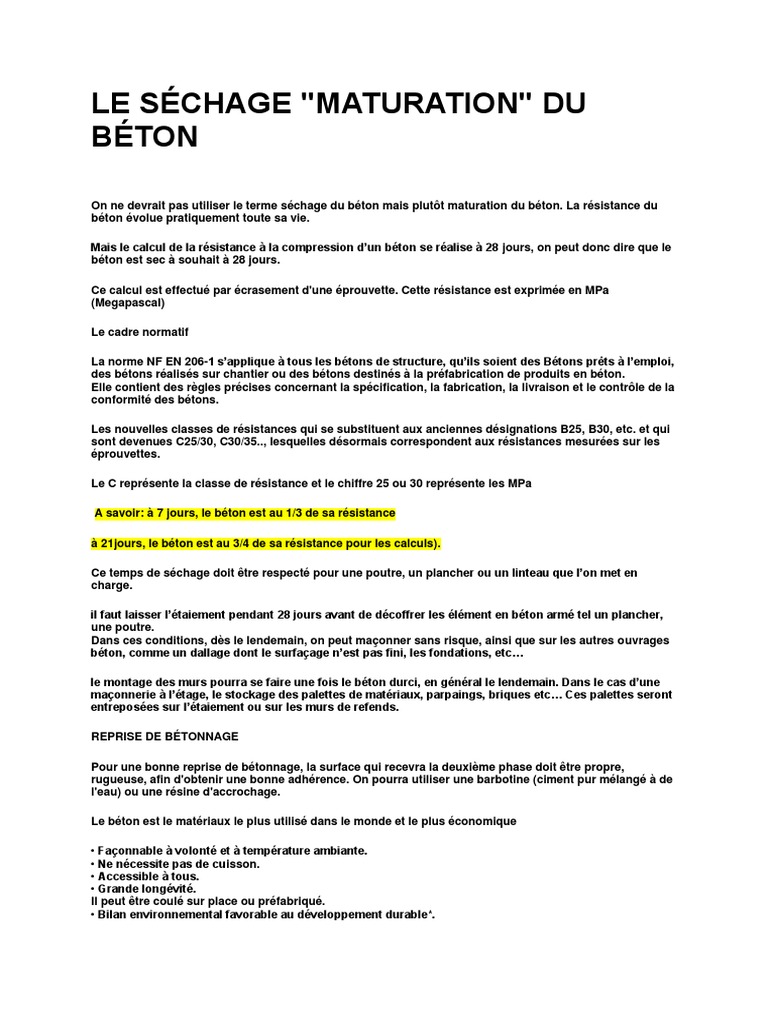 LE SÉCHAGE "MATURATION" DU BÉTON

On ne devrait pas utiliser le terme séchage du béton mais plutôt maturation du béton. La résistance du béton évolue pratiquement toute sa vie.

Mais le calcul de la résistance à la compression d'un béton se réalise à 28 jours, on peut donc dire que le béton est sec à souhait à 28 jours.

Ce calcul est effectué par écrasement d'une éprouvette. Cette résistance est exprimée en MPa (Megapascal)

Le cadre normatif

La norme NF EN 206-1 s'applique à tous les bétons de structure, qu'ils soient des Bétons prêts à l'emploi, des bétons réalisés sur chantier ou des bétons destinés à la préfabrication de produits en béton.
Elle contient des règles précises concernant la spécification, la fabrication, la livraison et le contrôle de la conformité des bétons.

Les nouvelles classes de résistances qui se substituent aux anciennes désignations B25, B30, etc. et qui sont devenues C25/30, C30/35.., lesquelles désormais correspondent aux résistances mesurées sur les éprouvettes.

Le C représente la classe de résistance et le chiffre 25 ou 30 représente les MPa

A savoir: à 7 jours, le béton est au 1/3 de sa résistance

à 21jours, le béton est au 3/4 de sa résistance pour les calculs).

Ce temps de séchage doit être respecté pour une poutre, un plancher ou un linteau que l'on met en charge.

il faut laisser l'étaiement pendant 28 jours avant de décoffrer les élément en béton armé tel un plancher, une poutre.
Dans ces conditions, dès le lendemain, on peut maçonner sans risque, ainsi que sur les autres ouvrages béton, comme un dallage dont le surfaçage n'est pas fini, les fondations, etc…

le montage des murs pourra se faire une fois le béton durci, en général le lendemain. Dans le cas d'une maçonnerie à l'étage, le stockage des palettes de matériaux, parpaings, briques etc… Ces palettes seront entreposées sur l'étaiement ou sur les murs de refends.

REPRISE DE BÉTONNAGE

Pour une bonne reprise de bétonnage, la surface qui recevra la deuxième phase doit être propre, rugueuse, afin d'obtenir une bonne adhérence. On pourra utiliser une barbotine (ciment pur mélangé à de l'eau) ou une résine d'accrochage.

Le béton est le matériaux le plus utilisé dans le monde et le plus économique

• Façonnable à volonté et à température ambiante.
• Ne nécessite pas de cuisson.
• Accessible à tous.
• Grande longévité.
Il peut être coulé sur place ou préfabriqué.
• Bilan environnemental favorable au développement durable'.